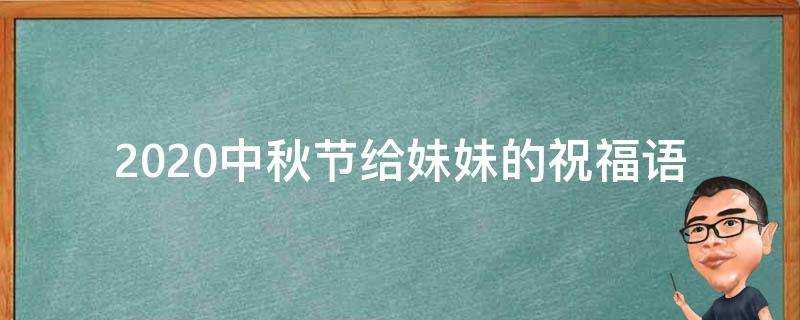 2020中秋节给妹妹的祝福语